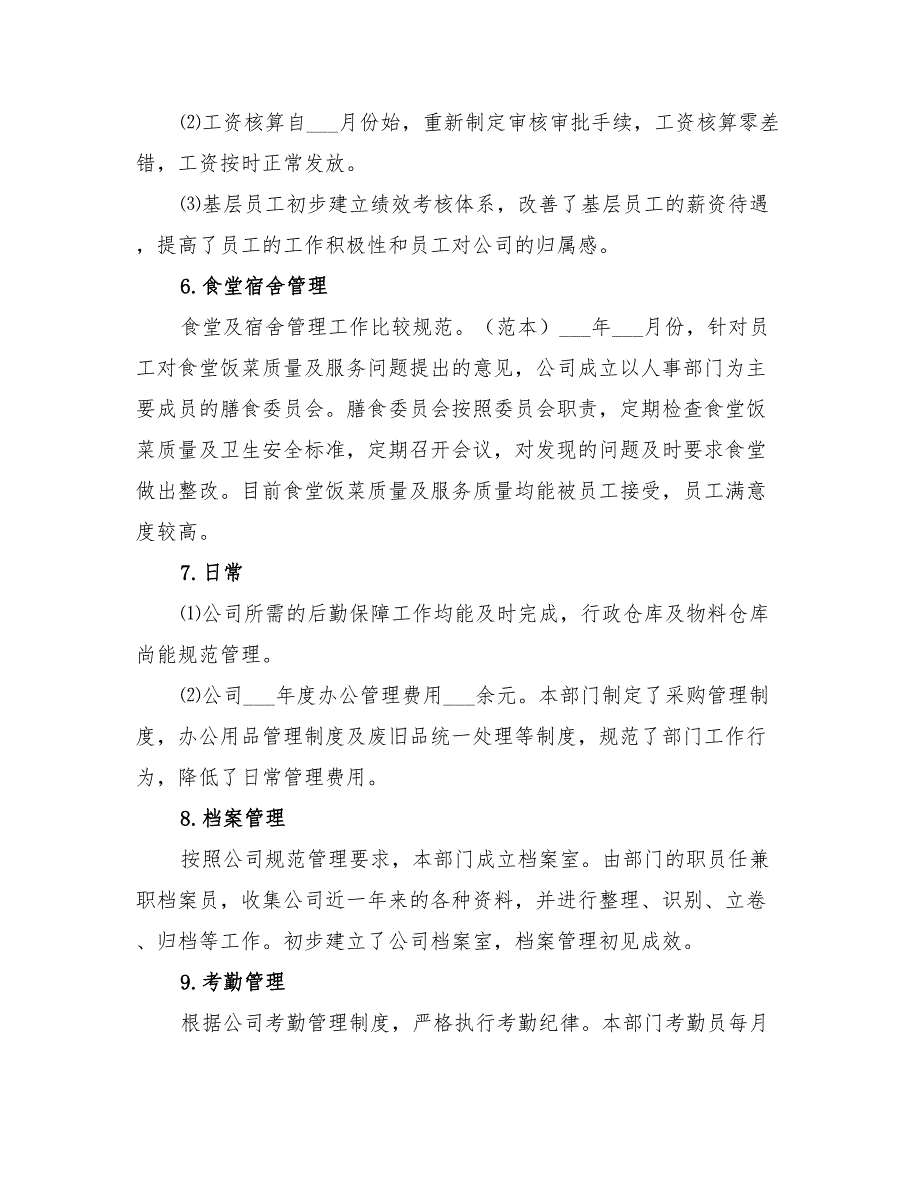 ⑵工资核算自___月份始，重新制定审核审批手续，工资核算零差错，工资按时正常发放。

⑶基层员工初步建立绩效考核体系，改善了基层员工的薪资待遇，提高了员工的工作积极性和员工对公司的归属感。

6.食堂宿舍管理

食堂及宿舍管理工作比较规范。（范本）___年___月份，针对员工对食堂饭菜质量及服务问题提出的意见，公司成立以人事部门为主要成员的膳食委员会。膳食委员会按照委员会职责，定期检查食堂饭菜质量及卫生安全标准，定期召开会议，对发现的问题及时要求食堂做出整改。目前食堂饭菜质量及服务质量均能被员工接受，员工满意度较高。

7.日常

⑴公司所需的后勤保障工作均能及时完成，行政仓库及物料仓库尚能规范管理。

⑵公司___年度办公管理费用___余元。本部门制定了采购管理制度，办公用品管理制度及废旧品统一处理等制度，规范了部门工作行为，降低了日常管理费用。

8.档案管理

按照公司规范管理要求，本部门成立档案室。由部门的职员任兼职档案员，收集公司近一年来的各种资料，并进行整理、识别、立卷、归档等工作。初步建立了公司档案室，档案管理初见成效。

9.考勤管理

根据公司考勤管理制度，严格执行考勤纪律。本部门考勤员每月